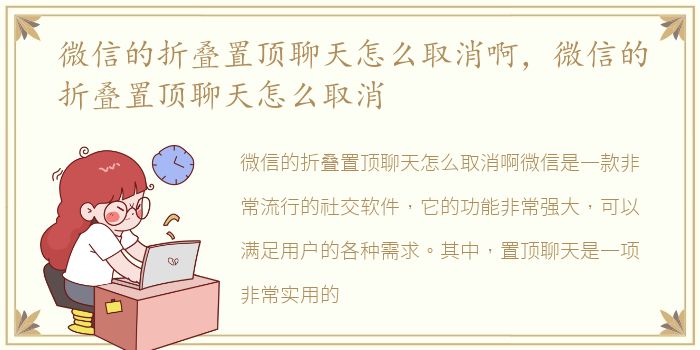 微信的折叠置顶聊天怎么取消啊，微信的折叠置顶聊天怎么取消

微信的折叠置顶聊天怎么取消啊微信是一款非常流行的社交软件，它的功能非常强大，可以满足用户的各种需求。其中，置顶聊天是一项非常实用的